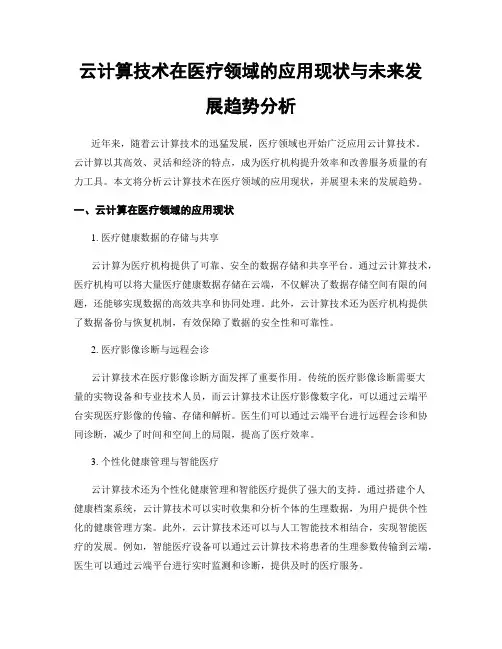 云计算技术在医疗领域的应用现状与未来发展趋势分析

近年来，随着云计算技术的迅猛发展，医疗领域也开始广泛应用云计算技术。云计算以其高效、灵活和经济的特点，成为医疗机构提升效率和改善服务质量的有力工具。本文将分析云计算技术在医疗领域的应用现状，并展望未来的发展趋势。

一、云计算在医疗领域的应用现状

1. 医疗健康数据的存储与共享

云计算为医疗机构提供了可靠、安全的数据存储和共享平台。通过云计算技术，医疗机构可以将大量医疗健康数据存储在云端，不仅解决了数据存储空间有限的问题，还能够实现数据的高效共享和协同处理。此外，云计算技术还为医疗机构提供了数据备份与恢复机制，有效保障了数据的安全性和可靠性。

2. 医疗影像诊断与远程会诊

云计算技术在医疗影像诊断方面发挥了重要作用。传统的医疗影像诊断需要大量的实物设备和专业技术人员，而云计算技术让医疗影像数字化，可以通过云端平台实现医疗影像的传输、存储和解析。医生们可以通过云端平台进行远程会诊和协同诊断，减少了时间和空间上的局限，提高了医疗效率。

3. 个性化健康管理与智能医疗

云计算技术还为个性化健康管理和智能医疗提供了强大的支持。通过搭建个人健康档案系统，云计算技术可以实时收集和分析个体的生理数据，为用户提供个性化的健康管理方案。此外，云计算技术还可以与人工智能技术相结合，实现智能医疗的发展。例如，智能医疗设备可以通过云计算技术将患者的生理参数传输到云端，医生可以通过云端平台进行实时监测和诊断，提供及时的医疗服务。